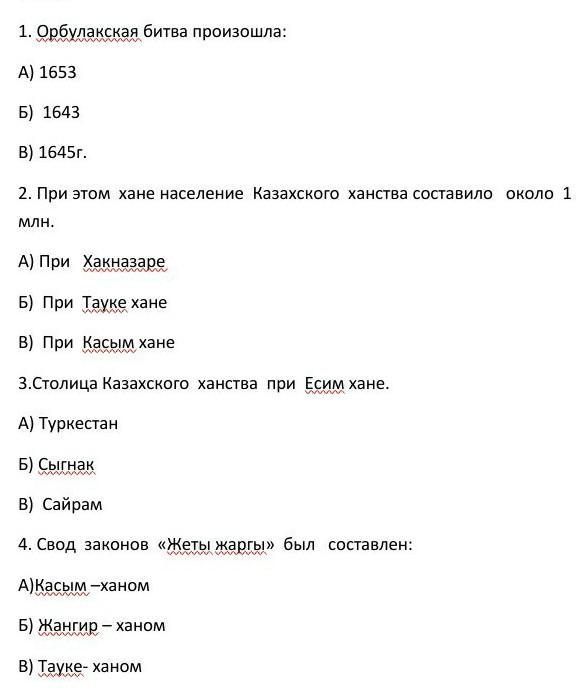 1. Орбулакская битва произошла:

А) 1653

Б) 1643

В) 1645г.

2. При этом хане население Казахского ханства составило около 1 млн.

А) При Хакназаре

Б) При Тауке хане

В) При Касым хане

3.Столица Казахского ханства при Есим хане.

А) Туркестан

Б) Сыгнак

В) Сайрам

4. Свод законов «Жеты жаргы» был составлен:

А)Касым –ханом

Б) Жангир – ханом

В) Тауке- ханом